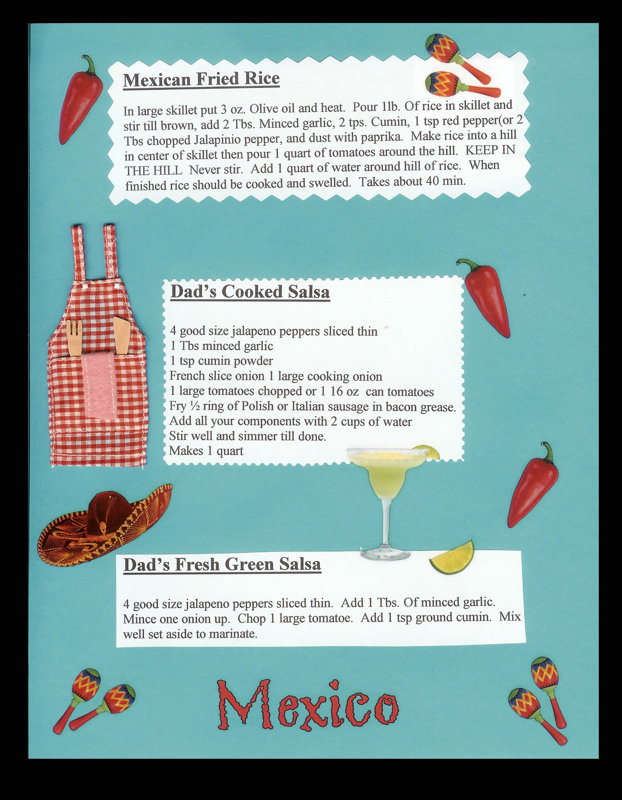 Mexican Fried Rice

In large skillet put 3 oz. Olive oil and heat. Pour 1lb. Of rice in skillet and stir till brown, add 2 Tbs. Minced garlic, 2 tps. Cumin, 1 tsp red pepper(or 2 Tbs chopped Jalapinio pepper, and dust with paprika. Make rice into a hill in center of skillet then pour 1 quart of tomatoes around the hill. KEEP IN THE HILL Never stir. Add 1 quart of water around hill of rice. When finished rice should be cooked and swelled. Takes about 40 min.

Dad's Cooked Salsa

4 good size jalapeno peppers sliced thin
1 Tbs minced garlic
1 tsp cumin powder
French slice onion 1 large cooking onion
1 large tomatoes chopped or 1 16 oz can tomatoes
Fry ½ ring of Polish or Italian sausage in bacon grease.
Add all your components with 2 cups of water
Stir well and simmer till done.
Makes 1 quart

Dad's Fresh Green Salsa

4 good size jalapeno peppers sliced thin. Add 1 Tbs. Of minced garlic. Mince one onion up. Chop 1 large tomatoe. Add 1 tsp ground cumin. Mix well set aside to marinate.

Mexico